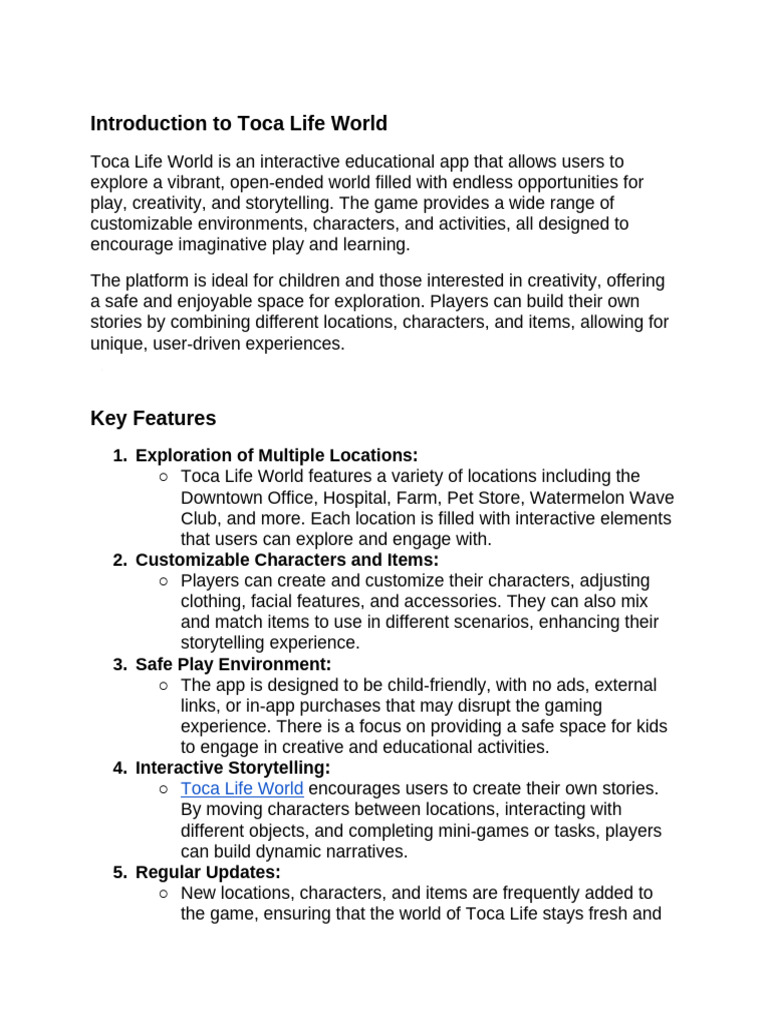 Introduction to Toca Life World

Toca Life World is an interactive educational app that allows users to explore a vibrant, open-ended world filled with endless opportunities for play, creativity, and storytelling. The game provides a wide range of customizable environments, characters, and activities, all designed to encourage imaginative play and learning.

The platform is ideal for children and those interested in creativity, offering a safe and enjoyable space for exploration. Players can build their own stories by combining different locations, characters, and items, allowing for unique, user-driven experiences.

Key Features

1. Exploration of Multiple Locations:
   ○ Toca Life World features a variety of locations including the Downtown Office, Hospital, Farm, Pet Store, Watermelon Wave Club, and more. Each location is filled with interactive elements that users can explore and engage with.
2. Customizable Characters and Items:
   ○ Players can create and customize their characters, adjusting clothing, facial features, and accessories. They can also mix and match items to use in different scenarios, enhancing their storytelling experience.
3. Safe Play Environment:
   ○ The app is designed to be child-friendly, with no ads, external links, or in-app purchases that may disrupt the gaming experience. There is a focus on providing a safe space for kids to engage in creative and educational activities.
4. Interactive Storytelling:
   ○ Toca Life World encourages users to create their own stories. By moving characters between locations, interacting with different objects, and completing mini-games or tasks, players can build dynamic narratives.
5. Regular Updates:
   ○ New locations, characters, and items are frequently added to the game, ensuring that the world of Toca Life stays fresh and